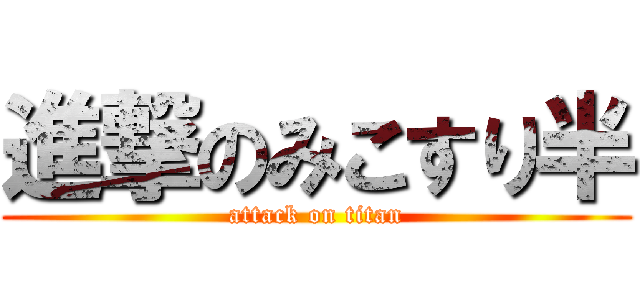 進撃のみこすり半
attack on titan